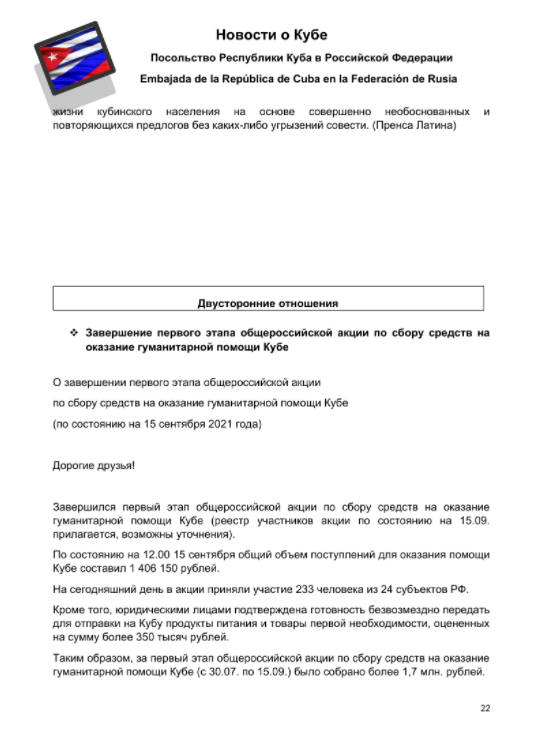 Новости о Кубе

Посольство Республики Куба в Российской Федерации

Embajada de la República de Cuba en la Federación de Rusia

жизни кубинского населения на основе совершенно необоснованных и повторяющихся предлогов без каких-либо угрызений совести. (Пренса Латина)

Двусторонние отношения

❖ Завершение первого этапа общероссийской акции по сбору средств на оказание гуманитарной помощи Кубе

О завершении первого этапа общероссийской акции

по сбору средств на оказание гуманитарной помощи Кубе

(по состоянию на 15 сентября 2021 года)

Дорогие друзья!

Завершился первый этап общероссийской акции по сбору средств на оказание гуманитарной помощи Кубе (реестр участников акции по состоянию на 15.09. прилагается, возможны уточнения).

По состоянию на 12.00 15 сентября общий объем поступлений для оказания помощи Кубе составил 1 406 150 рублей.

На сегодняшний день в акции приняли участие 233 человека из 24 субъектов РФ.

Кроме того, юридическими лицами подтверждена готовность безвозмездно передать для отправки на Кубу продукты питания и товары первой необходимости, оцененных на сумму более 350 тысяч рублей.

Таким образом, за первый этап общероссийской акции по сбору средств на оказание гуманитарной помощи Кубе (с 30.07. по 15.09.) было собрано более 1,7 млн. рублей.

22